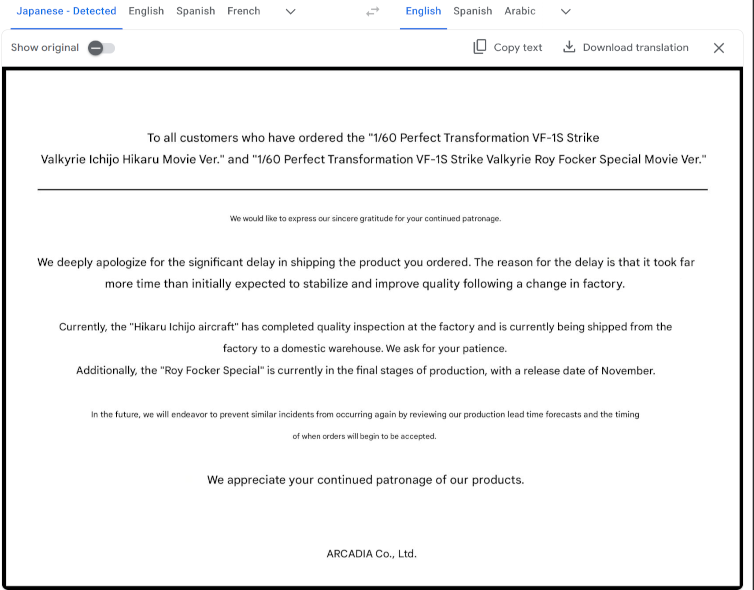 Japanese - Detected English Spanish French

English Spanish Arabic

Show original

Copy text Download translation

To all customers who have ordered the "1/60 Perfect Transformation VF-1S Strike Valkyrie Ichijo Hikaru Movie Ver." and "1/60 Perfect Transformation VF-1S Strike Valkyrie Roy Focker Special Movie Ver."

We would like to express our sincere gratitude for your continued patronage.

We deeply apologize for the significant delay in shipping the product you ordered. The reason for the delay is that it took far more time than initially expected to stabilize and improve quality following a change in factory.

Currently, the "Hikaru Ichijo aircraft" has completed quality inspection at the factory and is currently being shipped from the factory to a domestic warehouse. We ask for your patience.
Additionally, the "Roy Focker Special" is currently in the final stages of production, with a release date of November.

In the future, we will endeavor to prevent similar incidents from occurring again by reviewing our production lead time forecasts and the timing of when orders will begin to be accepted.

We appreciate your continued patronage of our products.

ARCADIA Co., Ltd.